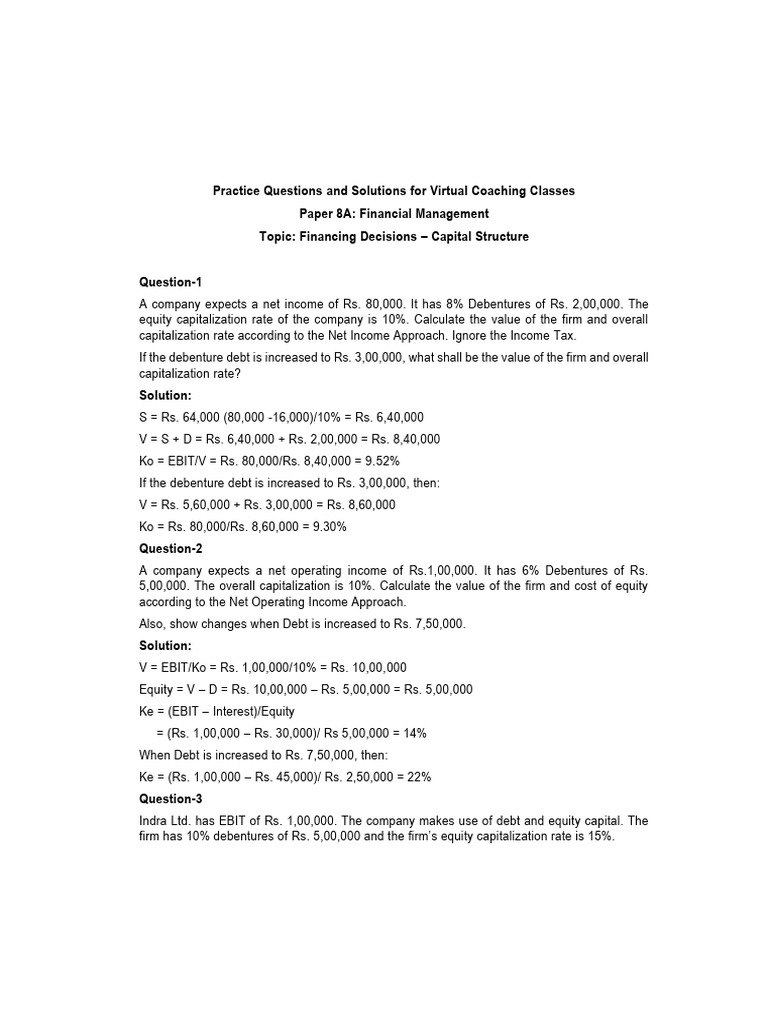 Practice Questions and Solutions for Virtual Coaching Classes

Paper 8A: Financial Management

Topic: Financing Decisions – Capital Structure

Question-1

A company expects a net income of Rs. 80,000. It has 8% Debentures of Rs. 2,00,000. The equity capitalization rate of the company is 10%. Calculate the value of the firm and overall capitalization rate according to the Net Income Approach. Ignore the Income Tax.

If the debenture debt is increased to Rs. 3,00,000, what shall be the value of the firm and overall capitalization rate?

Solution:

S = Rs. 64,000 (80,000 -16,000)/10% = Rs. 6,40,000

V = S + D = Rs. 6,40,000 + Rs. 2,00,000 = Rs. 8,40,000

Ko = EBIT/V = Rs. 80,000/Rs. 8,40,000 = 9.52%

If the debenture debt is increased to Rs. 3,00,000, then:

V = Rs. 5,60,000 + Rs. 3,00,000 = Rs. 8,60,000

Ko = Rs. 80,000/Rs. 8,60,000 = 9.30%

Question-2

A company expects a net operating income of Rs.1,00,000. It has 6% Debentures of Rs. 5,00,000. The overall capitalization is 10%. Calculate the value of the firm and cost of equity according to the Net Operating Income Approach.

Also, show changes when Debt is increased to Rs. 7,50,000.

Solution:

V = EBIT/Ko = Rs. 1,00,000/10% = Rs. 10,00,000

Equity = V – D = Rs. 10,00,000 – Rs. 5,00,000 = Rs. 5,00,000

Ke = (EBIT – Interest)/Equity

= (Rs. 1,00,000 – Rs. 30,000)/ Rs 5,00,000 = 14%

When Debt is increased to Rs. 7,50,000, then:

Ke = (Rs. 1,00,000 – Rs. 45,000)/ Rs. 2,50,000 = 22%

Question-3

Indra Ltd. has EBIT of Rs. 1,00,000. The company makes use of debt and equity capital. The firm has 10% debentures of Rs. 5,00,000 and the firm's equity capitalization rate is 15%.